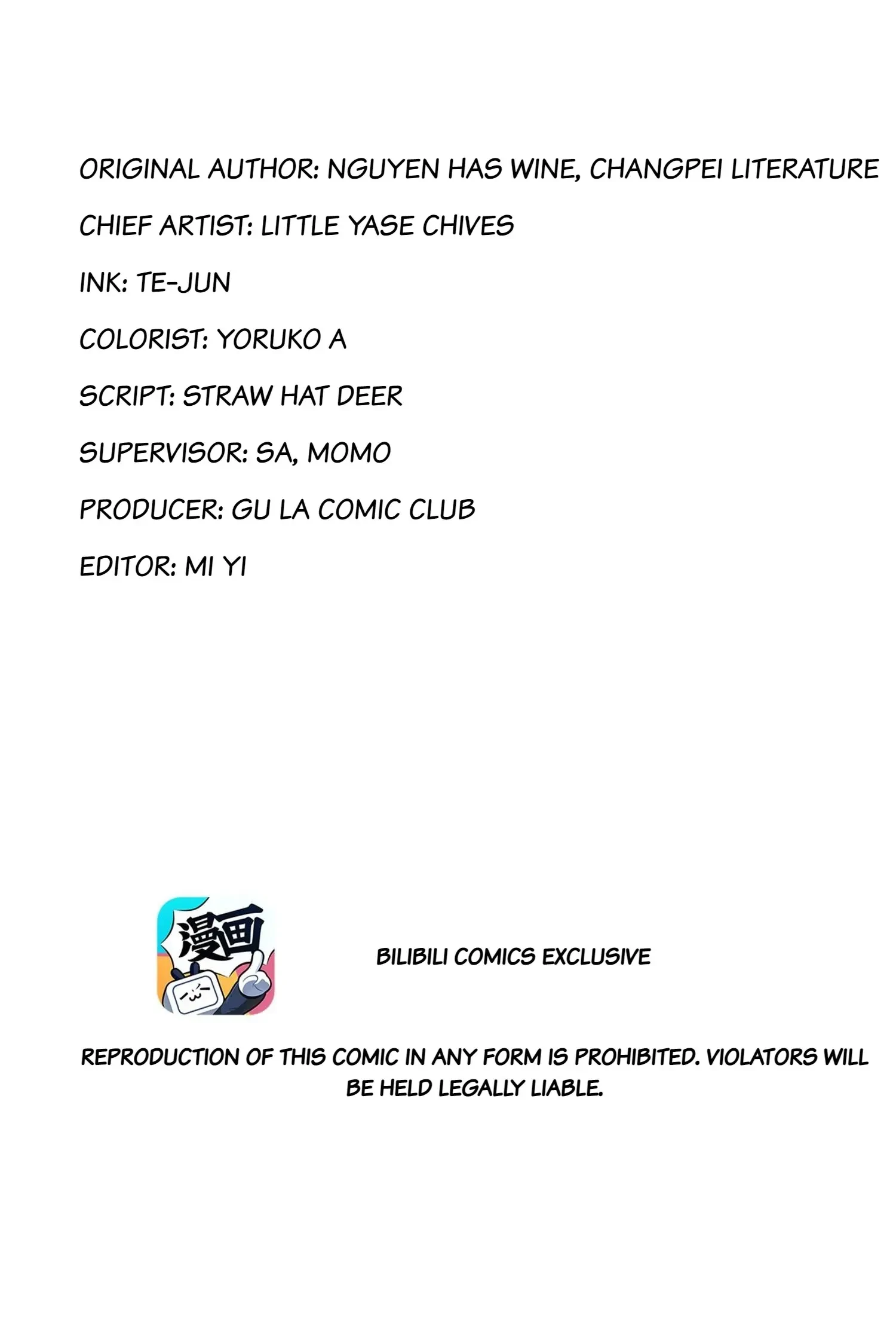 ORIGINAL AUTHOR: NGUYEN HAS WINE, CHANGPEI LITERATURE

CHIEF ARTIST: LITTLE YASE CHIVES

INK: TE-JUN

COLORIST: YORUKO A

SCRIPT: STRAW HAT DEER

SUPERVISOR: SA, MOMO

PRODUCER: GU LA COMIC CLUB

EDITOR: MI YI

漫画

BILIBILI COMICS EXCLUSIVE

REPRODUCTION OF THIS COMIC IN ANY FORM IS PROHIBITED. VIOLATORS WILL BE HELD LEGALLY LIABLE.